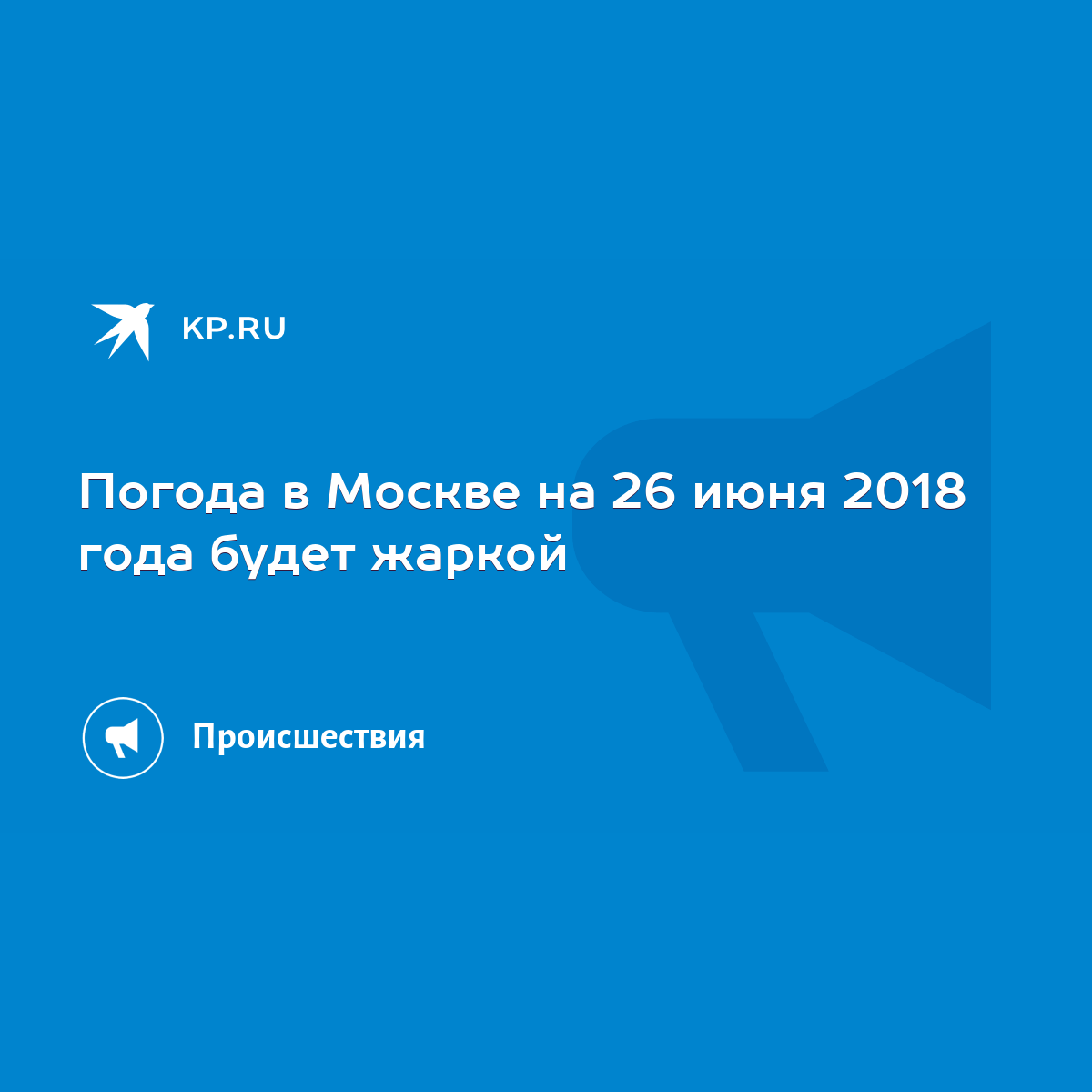 KP.RU

Погода в Москве на 26 июня 2018 года будет жаркой

Происшествия